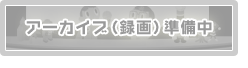 アーカイブ（録画）準備中